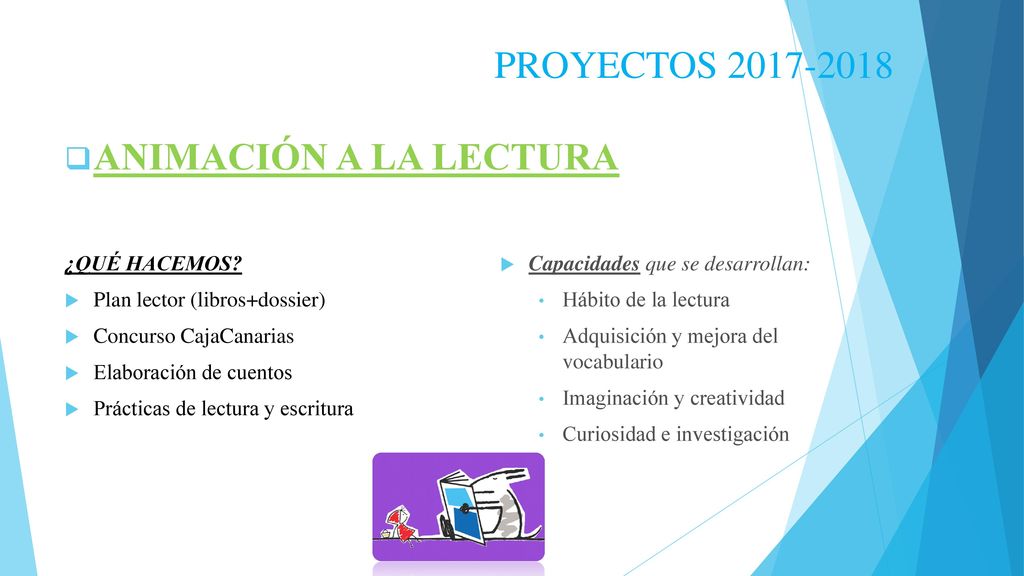 PROYECTOS 2017-2018

ANIMACIÓN A LA LECTURA

¿QUÉ HACEMOS?

Plan lector (libros+dossier)

Concurso CajaCanarias

Elaboración de cuentos

Prácticas de lectura y escritura

Capacidades que se desarrollan:

Hábito de la lectura

Adquisición y mejora del vocabulario

Imaginación y creatividad

Curiosidad e investigación